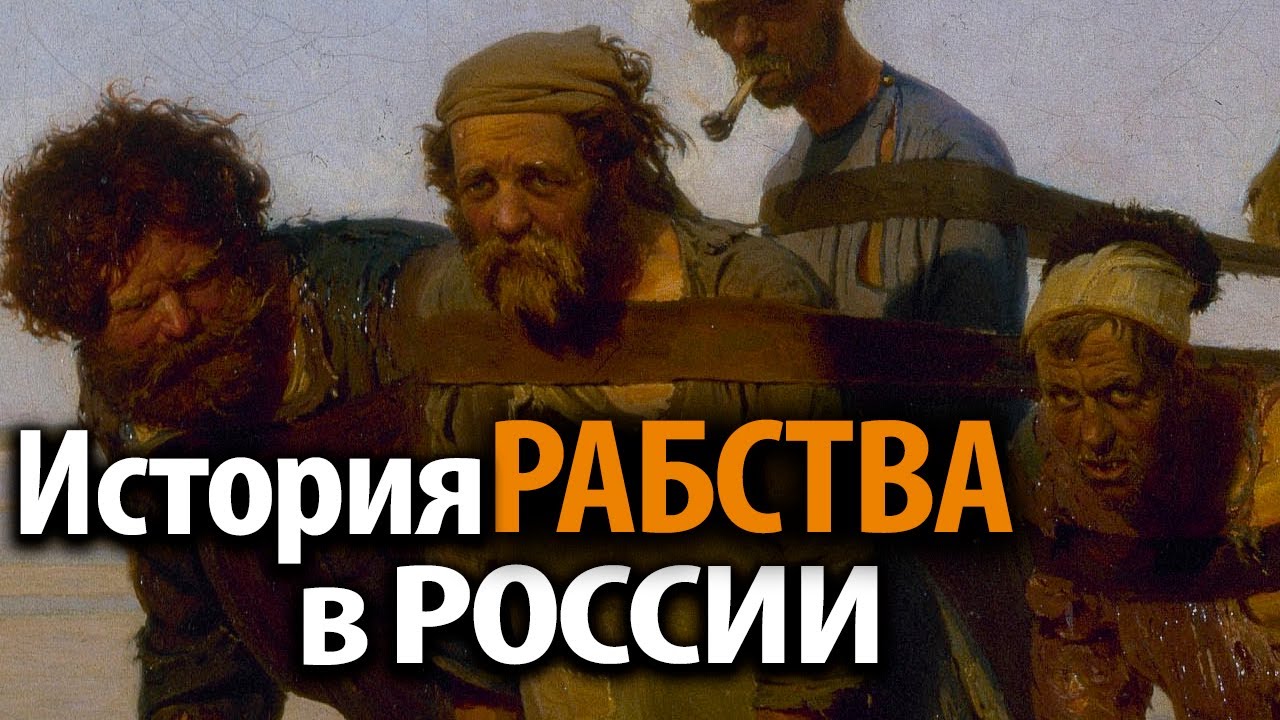 История РАБСТВА
в РОССИИ